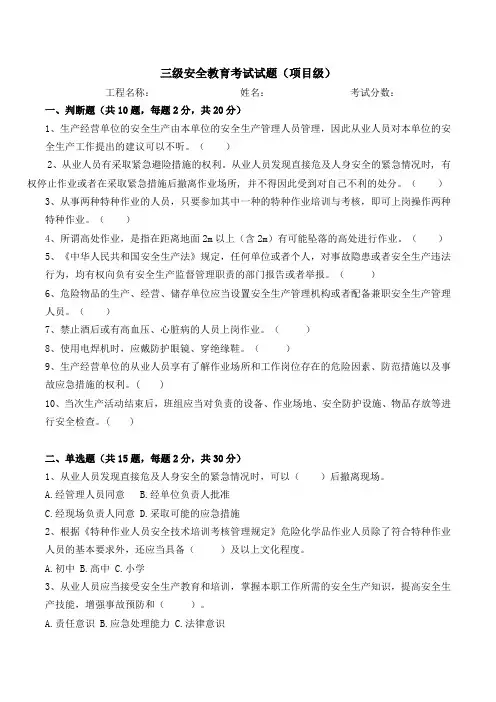 三级安全教育考试试题（项目级）

工程名称：　　　　　　　　姓名：　　　　　　　　考试分数：

一、判断题（共10题，每题2分，共20分）

1、生产经营单位的安全生产由本单位的安全生产管理人员管理，因此从业人员对本单位的安全生产工作提出的建议可以不听。（　　）

2、从业人员有采取紧急避险措施的权利。从业人员发现直接危及人身安全的紧急情况时，有权停止作业或者在采取紧急措施后撤离作业场所，并不得因此受到对自己不利的处分。（　　）

3、从事两种特种作业的人员，只要参加其中一种的特种作业培训与考核，即可上岗操作两种特种作业。（　　）

4、所谓高处作业，是指在距离地面2m以上（含2m）有可能坠落的高处进行作业。（　　）

5、《中华人民共和国安全生产法》规定，任何单位或者个人，对事故隐患或者安全生产违法行为，均有权向负有安全生产监督管理职责的部门报告或者举报。（　　）

6、危险物品的生产、经营、储存单位应当设置安全生产管理机构或者配备兼职安全生产管理人员。（　　）

7、禁止酒后或有高血压、心脏病的人员上岗作业。（　　）

8、使用电焊机时，应戴防护眼镜、穿绝缘鞋。（　　）

9、生产经营单位的从业人员享有了解作业场所和工作岗位存在的危险因素、防范措施以及事故应急措施的权利。（　　）

10、当次生产活动结束后，班组应当对负责的设备、作业场地、安全防护设施、物品存放等进行安全检查。（　　）

二、单选题（共15题，每题2分，共30分）

1、从业人员发现直接危及人身安全的紧急情况时，可以（　　）后撤离现场。

A.经管理人员同意　B.经单位负责人批准

C.经现场负责人同意 D.采取可能的应急措施

2、根据《特种作业人员安全技术培训考核管理规定》危险化学品作业人员除了符合特种作业人员的基本要求外，还应当具备（　　）及以上文化程度。

A.初中 B.高中 C.小学

3、从业人员应当接受安全生产教育和培训，掌握本职工作所需的安全生产知识，提高安全生产技能，增强事故预防和（　　）。

A.责任意识 B.应急处理能力 C.法律意识